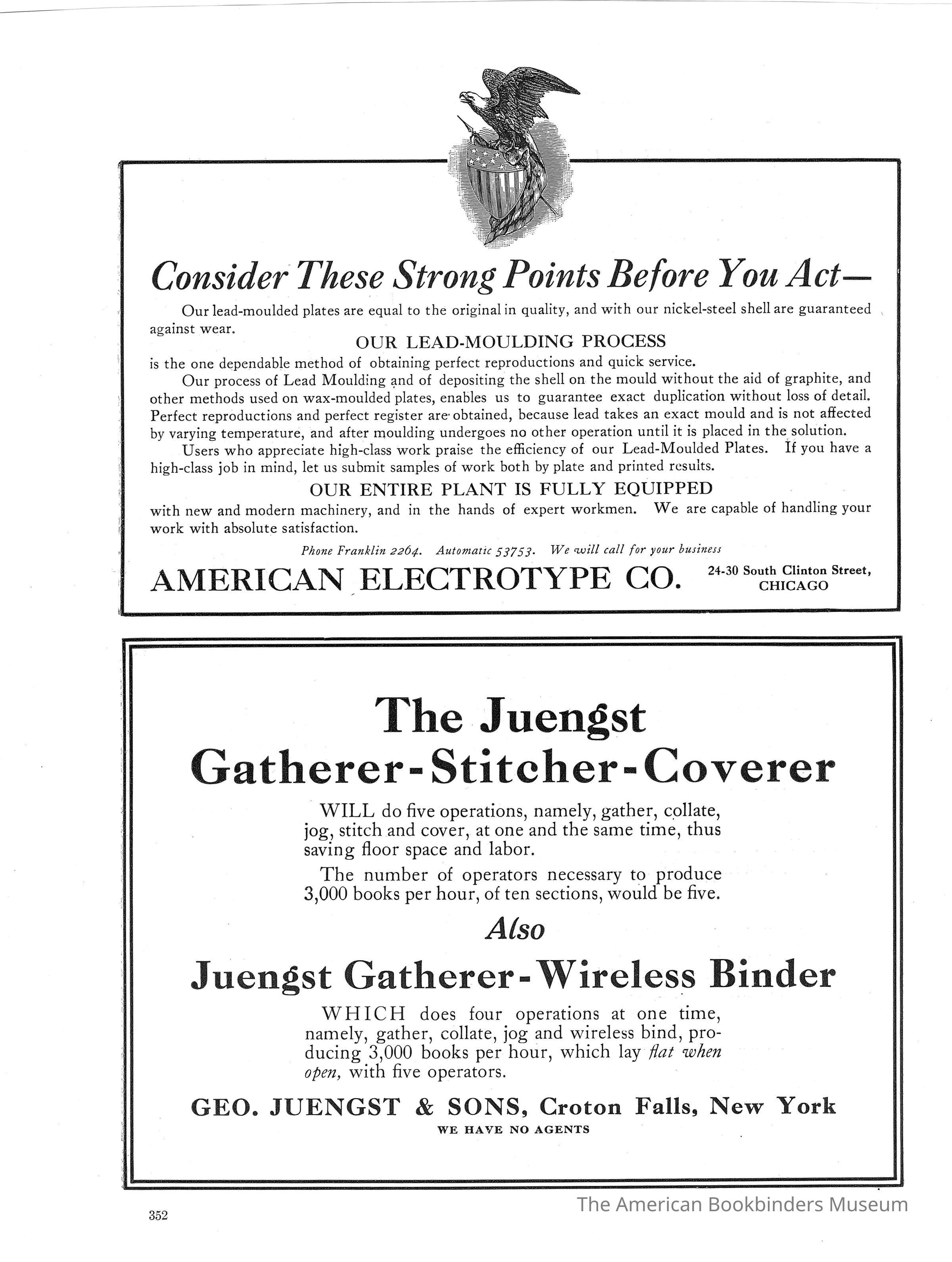 Consider These Strong Points Before You Act—

Our lead-moulded plates are equal to the original in quality, and with our nickel-steel shell are guaranteed against wear.

OUR LEAD-MOULDING PROCESS

is the one dependable method of obtaining perfect reproductions and quick service.

Our process of Lead Moulding and of depositing the shell on the mould without the aid of graphite, and other methods used on wax-moulded plates, enables us to guarantee exact duplication without loss of detail. Perfect reproductions and perfect register are obtained, because lead takes an exact mould and is not affected by varying temperature, and after moulding undergoes no other operation until it is placed in the solution.

Users who appreciate high-class work praise the efficiency of our Lead-Moulded Plates. If you have a high-class job in mind, let us submit samples of work both by plate and printed results.

OUR ENTIRE PLANT IS FULLY EQUIPPED

with new and modern machinery, and in the hands of expert workmen. We are capable of handling your work with absolute satisfaction.

Phone Franklin 2264. Automatic 53753. We will call for your business

AMERICAN ELECTROTYPE CO. 24-30 South Clinton Street, CHICAGO

The Juengst Gatherer-Stitcher-Coverer

WILL do five operations, namely, gather, collate, jog, stitch and cover, at one and the same time, thus saving floor space and labor.

The number of operators necessary to produce 3,000 books per hour, of ten sections, would be five.

Also

Juengst Gatherer-Wireless Binder

WHICH does four operations at one time, namely, gather, collate, jog and wireless bind, producing 3,000 books per hour, which lay flat when open, with five operators.

GEO. JUENGST & SONS, Croton Falls, New York

WE HAVE NO AGENTS

352

The American Bookbinders Museum